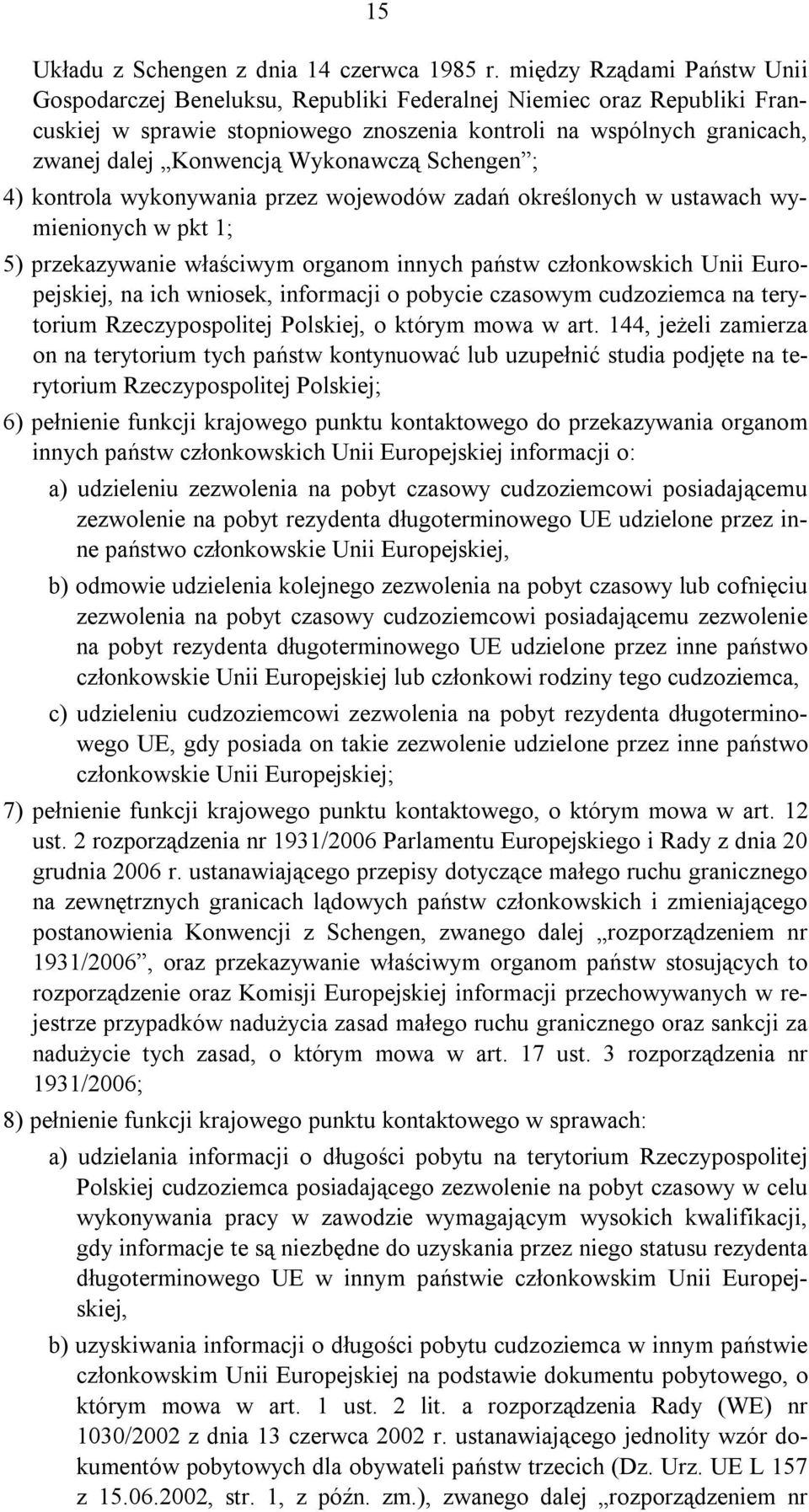 15

Układu z Schengen z dnia 14 czerwca 1985 r. między Rządami Państw Unii Gospodarczej Beneluksu, Republiki Federalnej Niemiec oraz Republiki Francuskiej w sprawie stopniowego znoszenia kontroli na wspólnych granicach, zwanej dalej „Konwencją Wykonawczą Schengen”;

4) kontrola wykonywania przez wojewodów zadań określonych w ustawach wymienionych w pkt 1;

5) przekazywanie właściwym organom innych państw członkowskich Unii Europejskiej, na ich wniosek, informacji o pobycie czasowym cudzoziemca na terytorium Rzeczypospolitej Polskiej, o którym mowa w art. 144, jeżeli zamierza on na terytorium tych państw kontynuować lub uzupełnić studia podjęte na terytorium Rzeczypospolitej Polskiej;

6) pełnienie funkcji krajowego punktu kontaktowego do przekazywania organom innych państw członkowskich Unii Europejskiej informacji o:

a) udzieleniu zezwolenia na pobyt czasowy cudzoziemcowi posiadającemu zezwolenie na pobyt rezydenta długoterminowego UE udzielone przez inne państwo członkowskie Unii Europejskiej,

b) odmowie udzielenia kolejnego zezwolenia na pobyt czasowy lub cofnięciu zezwolenia na pobyt czasowy cudzoziemcowi posiadającemu zezwolenie na pobyt rezydenta długoterminowego UE udzielone przez inne państwo członkowskie Unii Europejskiej lub członkowi rodziny tego cudzoziemca,

c) udzieleniu cudzoziemcowi zezwolenia na pobyt rezydenta długoterminowego UE, gdy posiada on takie zezwolenie udzielone przez inne państwo członkowskie Unii Europejskiej;

7) pełnienie funkcji krajowego punktu kontaktowego, o którym mowa w art. 12 ust. 2 rozporządzenia nr 1931/2006 Parlamentu Europejskiego i Rady z dnia 20 grudnia 2006 r. ustanawiającego przepisy dotyczące małego ruchu granicznego na zewnętrznych granicach lądowych państw członkowskich i zmieniającego postanowienia Konwencji z Schengen, zwanego dalej „rozporządzeniem nr 1931/2006”, oraz przekazywanie właściwym organom państw stosujących to rozporządzenie oraz Komisji Europejskiej informacji przechowywanych w rejestrze przypadków nadużycia zasad małego ruchu granicznego oraz sankcji za nadużycie tych zasad, o którym mowa w art. 17 ust. 3 rozporządzenia nr 1931/2006;

8) pełnienie funkcji krajowego punktu kontaktowego w sprawach:

a) udzielania informacji o długości pobytu na terytorium Rzeczypospolitej Polskiej cudzoziemca posiadającego zezwolenie na pobyt czasowy w celu wykonywania pracy w zawodzie wymagającym wysokich kwalifikacji, gdy informacje te są niezbędne do uzyskania przez niego statusu rezydenta długoterminowego UE w innym państwie członkowskim Unii Europejskiej,

b) uzyskiwania informacji o długości pobytu cudzoziemca w innym państwie członkowskim Unii Europejskiej na podstawie dokumentu pobytowego, o którym mowa w art. 1 ust. 2 lit. a rozporządzenia Rady (WE) nr 1030/2002 z dnia 13 czerwca 2002 r. ustanawiającego jednolity wzór dokumentów pobytowych dla obywateli państw trzecich (Dz. Urz. UE L 157 z 15.06.2002, str. 1, z późn. zm.), zwanego dalej „rozporządzeniem nr